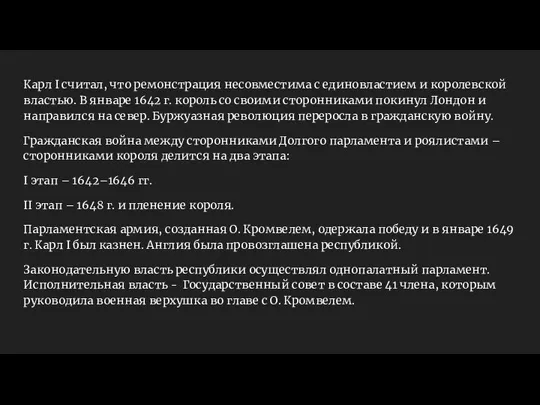 Карл I считал, что ремонстрация несовместима с единовластием и королевской властью. В январе 1642 г. король со своими сторонниками покинул Лондон и направился на север. Буржуазная революция переросла в гражданскую войну.

Гражданская война между сторонниками Долгого парламента и роялистами – сторонниками короля делится на два этапа:

I этап – 1642–1646 гг.

II этап – 1648 г. и пленение короля.

Парламентская армия, созданная О. Кромвелем, одержала победу и в январе 1649 г. Карл I был казнен. Англия была провозглашена республикой.

Законодательную власть республики осуществлял однопалатный парламент. Исполнительная власть - Государственный совет в составе 41 члена, которым руководила военная верхушка во главе с О. Кромвелем.